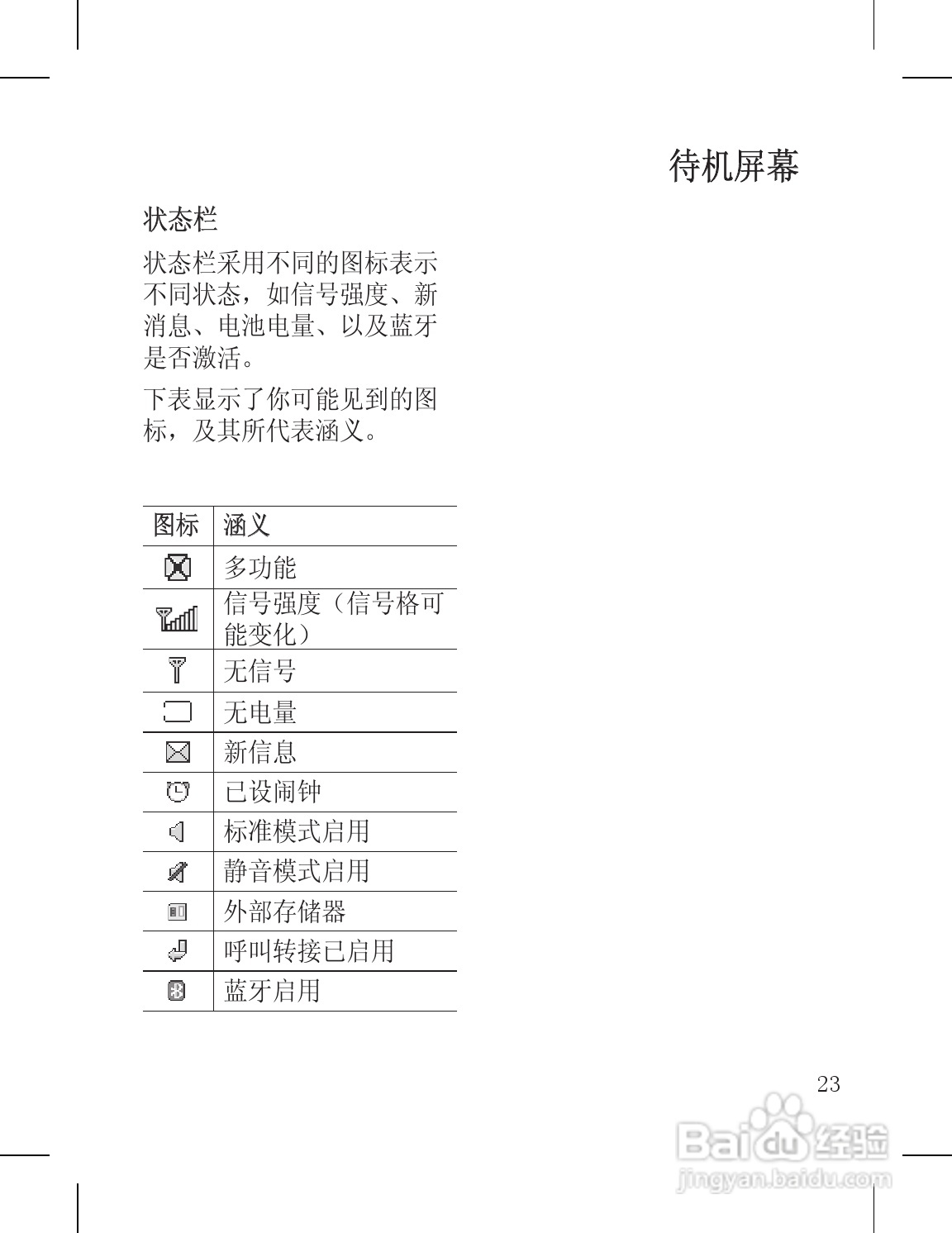 待机屏幕

状态栏

状态栏采用不同的图标表示不同状态，如信号强度、新消息、电池电量、以及蓝牙是否激活。

下表显示了你可能见到的图标，及其所代表涵义。

| 图标 | 涵义 |
|---|---|
|  | 多功能 |
|  | 信号强度（信号格可能变化） |
|  | 无信号 |
|  | 无电量 |
|  | 新信息 |
|  | 已设闹钟 |
|  | 标准模式启用 |
|  | 静音模式启用 |
|  | 外部存储器 |
|  | 呼叫转接已启用 |
|  | 蓝牙启用 |

23

Baidu经验
jingyan.baidu.com